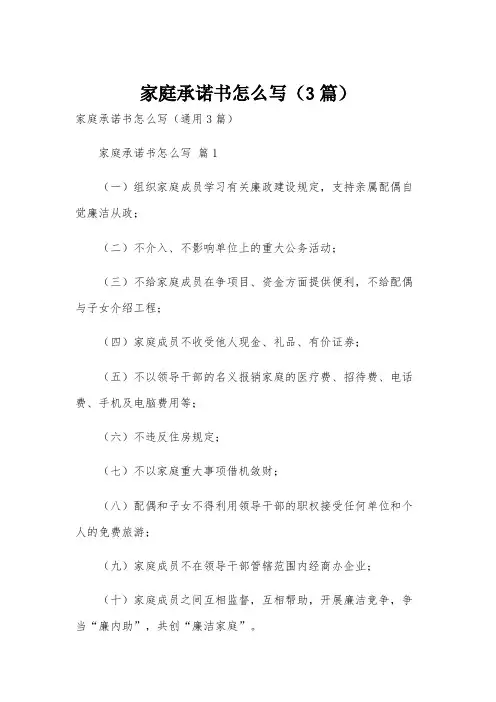 家庭承诺书怎么写（3篇）

家庭承诺书怎么写（通用3篇）

家庭承诺书怎么写 篇1

（一）组织家庭成员学习有关廉政建设规定，支持亲属配偶自觉廉洁从政；

（二）不介入、不影响单位上的重大公务活动；

（三）不给家庭成员在争项目、资金方面提供便利，不给配偶与子女介绍工程；

（四）家庭成员不收受他人现金、礼品、有价证券；

（五）不以领导干部的名义报销家庭的医疗费、招待费、电话费、手机及电脑费用等；

（六）不违反住房规定；

（七）不以家庭重大事项借机敛财；

（八）配偶和子女不得利用领导干部的职权接受任何单位和个人的免费旅游；

（九）家庭成员不在领导干部管辖范围内经商办企业；

（十）家庭成员之间互相监督，互相帮助，开展廉洁竞争，争当“廉内助”，共创“廉洁家庭”。